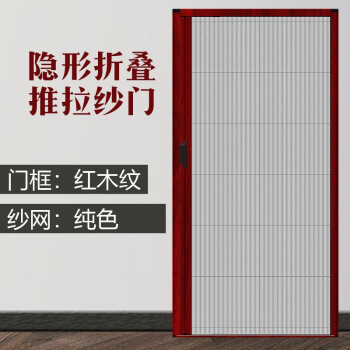 隐形折叠
推拉纱门

门框：红木纹

纱网：纯色